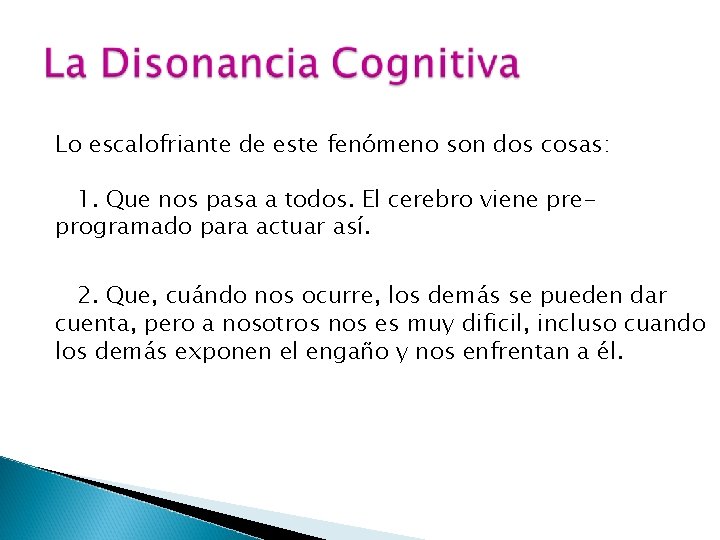 La Disonancia Cognitiva

Lo escalofriante de este fenómeno son dos cosas:

1. Que nos pasa a todos. El cerebro viene pre-programado para actuar así.

2. Que, cuándo nos ocurre, los demás se pueden dar cuenta, pero a nosotros nos es muy dificil, incluso cuando los demás exponen el engaño y nos enfrentan a él.